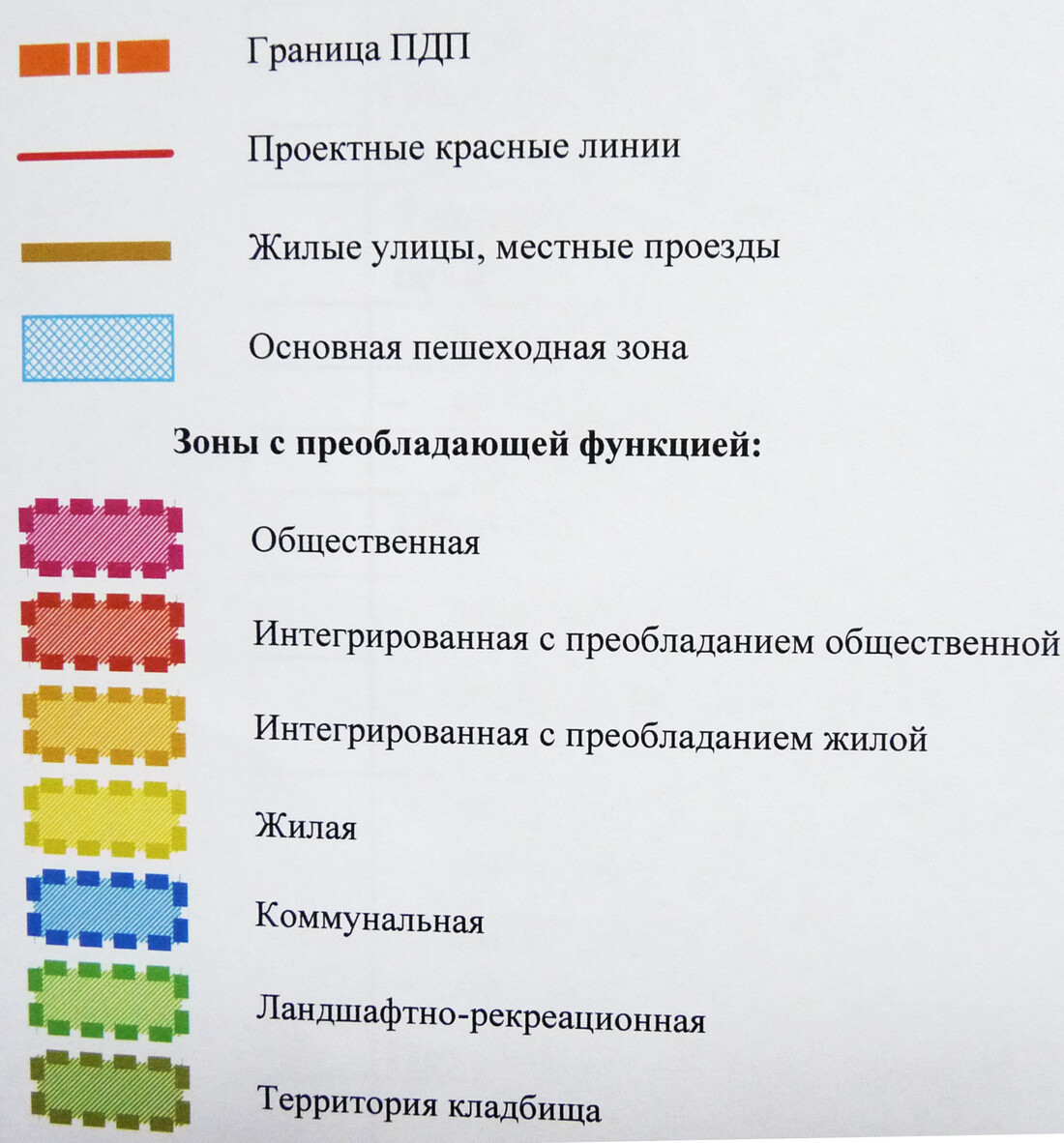 Граница ПДП

Проектные красные линии

Жилые улицы, местные проезды

Основная пешеходная зона

Зоны с преобладающей функцией:

Общественная

Интегрированная с преобладанием общественной

Интегрированная с преобладанием жилой

Жилая

Коммунальная

Ландшафтно-рекреационная

Территория кладбища